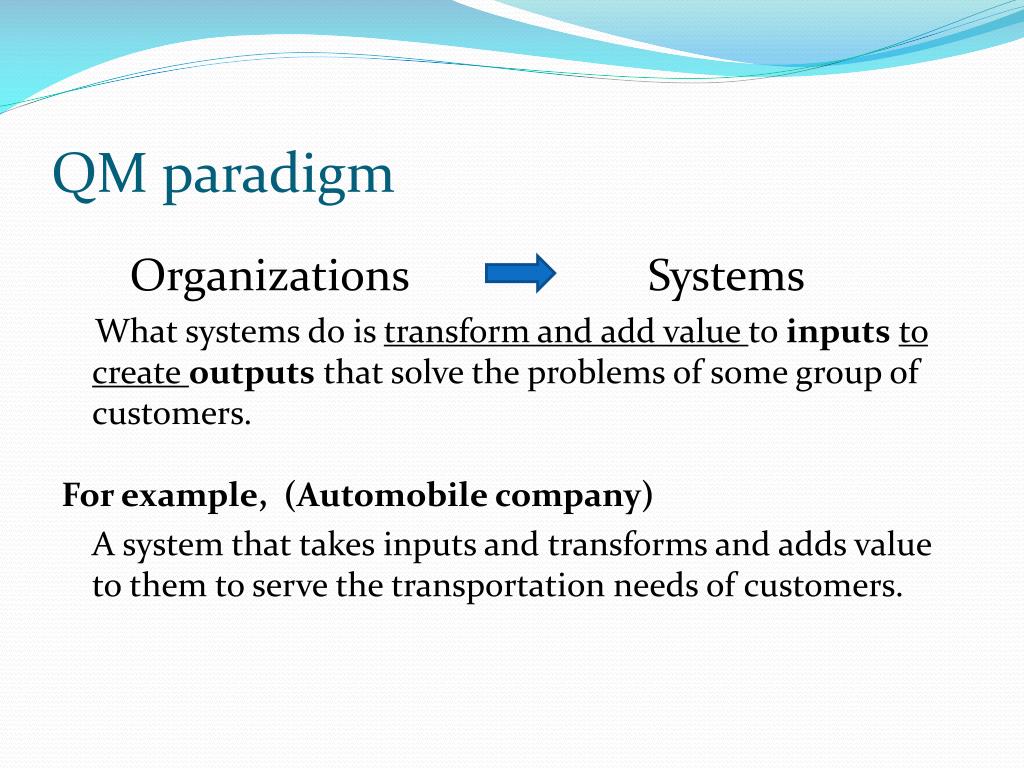 QM paradigm

Organizations Systems

What systems do is transform and add value to inputs to create outputs that solve the problems of some group of customers.

For example, (Automobile company)

A system that takes inputs and transforms and adds value to them to serve the transportation needs of customers.